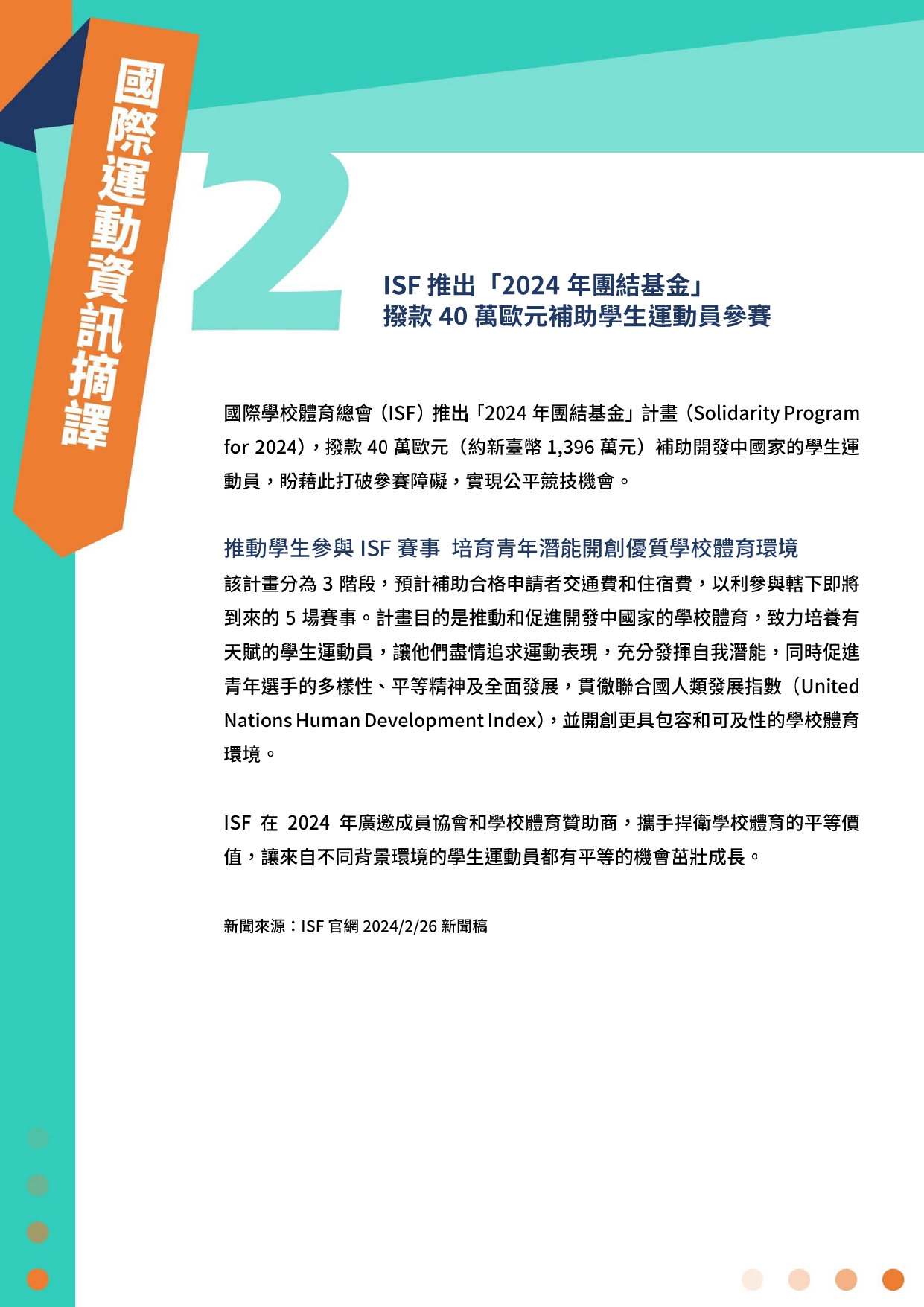 國際運動資訊摘譯

2

ISF 推出「2024 年團結基金」
撥款 40 萬歐元補助學生運動員參賽

國際學校體育總會（ISF）推出「2024 年團結基金」計畫（Solidarity Program for 2024），撥款 40 萬歐元（約新臺幣 1,396 萬元）補助開發中國家的學生運動員，盼藉此打破參賽障礙，實現公平競技機會。

推動學生參與 ISF 賽事 培育青年潛能開創優質學校體育環境

該計畫分為 3 階段，預計補助合格申請者交通費和住宿費，以利參與轄下即將到來的 5 場賽事。計畫目的是推動和促進開發中國家的學校體育，致力培養有天賦的學生運動員，讓他們盡情追求運動表現，充分發揮自我潛能，同時促進青年選手的多樣性、平等精神及全面發展，貫徹聯合國人類發展指數（United Nations Human Development Index），並開創更具包容和可及性的學校體育環境。

ISF 在 2024 年廣邀成員協會和學校體育贊助商，攜手捍衛學校體育的平等價值，讓來自不同背景環境的學生運動員都有平等的機會茁壯成長。

新聞來源：ISF 官網 2024/2/26 新聞稿